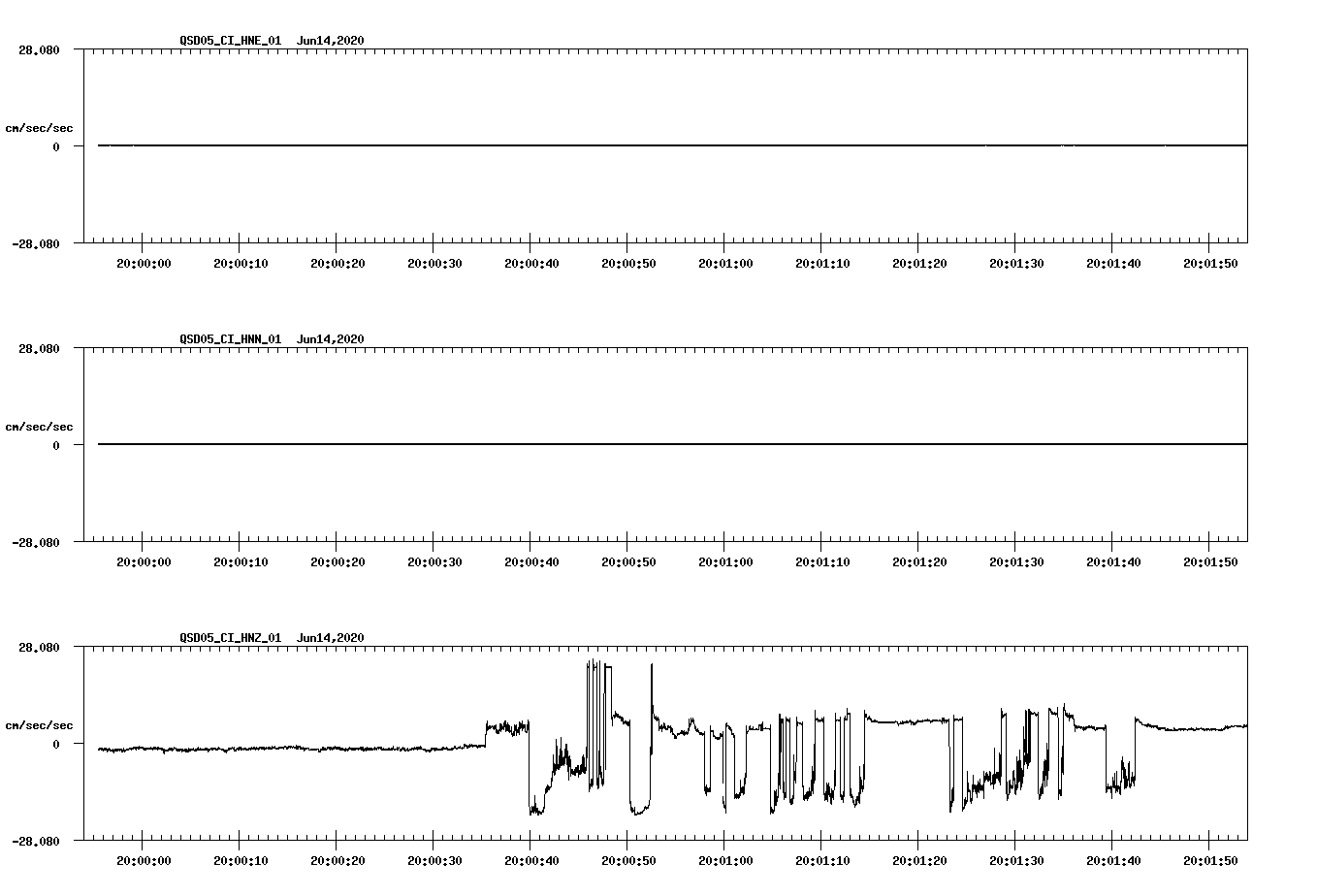 QSD05_CI_HNE_01 Jun14,2020

28.080

cm/sec/sec

0

-28.080

20:00:00 20:00:10 20:00:20 20:00:30 20:00:40 20:00:50 20:01:00 20:01:10 20:01:20 20:01:30 20:01:40 20:01:50

QSD05_CI_HNN_01 Jun14,2020

28.080

cm/sec/sec

0

-28.080

20:00:00 20:00:10 20:00:20 20:00:30 20:00:40 20:00:50 20:01:00 20:01:10 20:01:20 20:01:30 20:01:40 20:01:50

QSD05_CI_HNZ_01 Jun14,2020

28.080

cm/sec/sec

0

-28.080

20:00:00 20:00:10 20:00:20 20:00:30 20:00:40 20:00:50 20:01:00 20:01:10 20:01:20 20:01:30 20:01:40 20:01:50